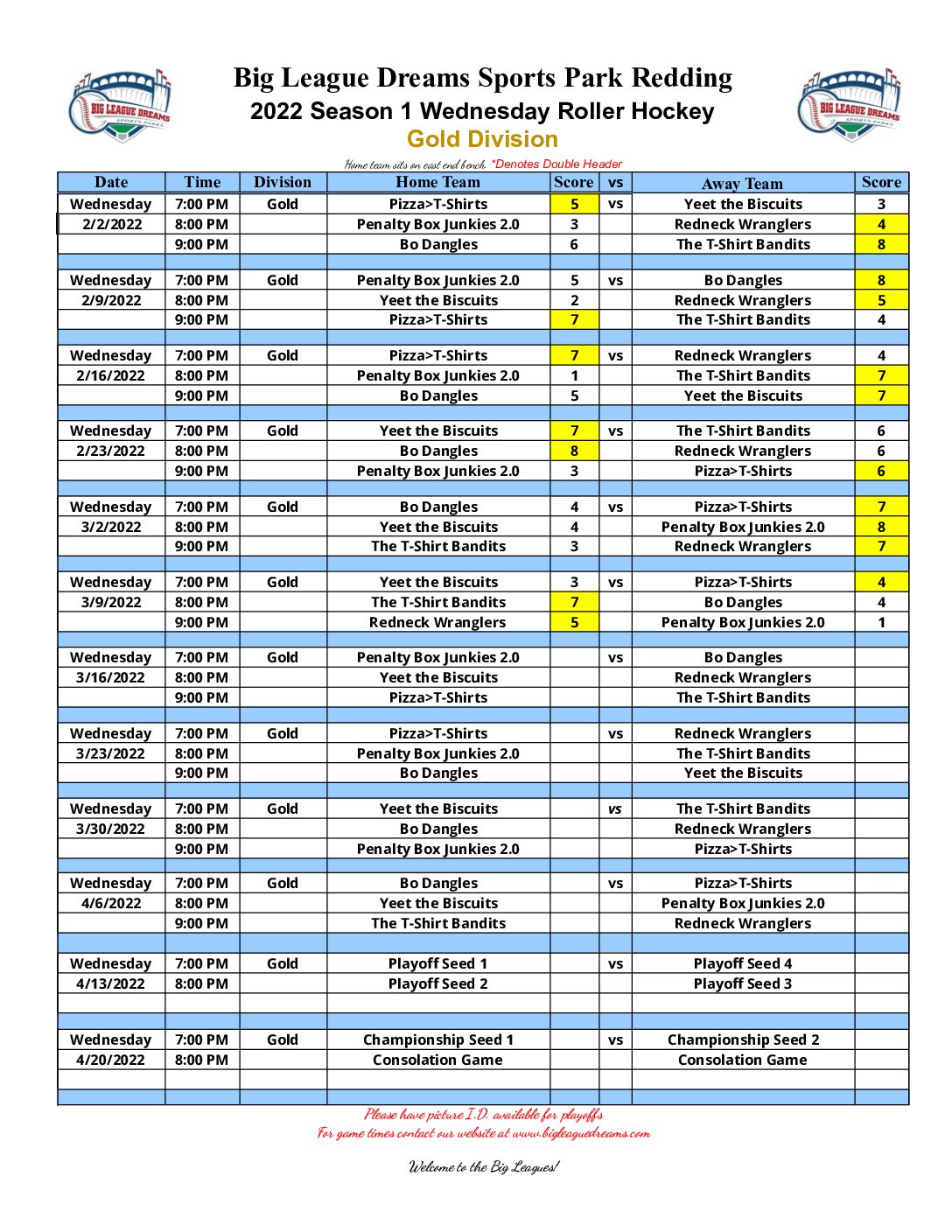 BIG LEAGUE DREAMS SPORTS PARKS

Big League Dreams Sports Park Redding
2022 Season 1 Wednesday Roller Hockey
Gold Division

BIG LEAGUE DREAMS SPORTS PARKS

Home team sits on east end bench. *Denotes Double Header

| Date | Time | Division | Home Team | Score | vs | Away Team | Score |
|---|---|---|---|---|---|---|---|
| Wednesday | 7:00 PM | Gold | Pizza>T-Shirts | 5 | vs | Yeet the Biscuits | 3 |
| 2/2/2022 | 8:00 PM | | Penalty Box Junkies 2.0 | 3 | | Redneck Wranglers | 4 |
| | 9:00 PM | | Bo Dangles | 6 | | The T-Shirt Bandits | 8 |
| | | | | | | | |
| Wednesday | 7:00 PM | Gold | Penalty Box Junkies 2.0 | 5 | vs | Bo Dangles | 8 |
| 2/9/2022 | 8:00 PM | | Yeet the Biscuits | 2 | | Redneck Wranglers | 5 |
| | 9:00 PM | | Pizza>T-Shirts | 7 | | The T-Shirt Bandits | 4 |
| | | | | | | | |
| Wednesday | 7:00 PM | Gold | Pizza>T-Shirts | 7 | vs | Redneck Wranglers | 4 |
| 2/16/2022 | 8:00 PM | | Penalty Box Junkies 2.0 | 1 | | The T-Shirt Bandits | 7 |
| | 9:00 PM | | Bo Dangles | 5 | | Yeet the Biscuits | 7 |
| | | | | | | | |
| Wednesday | 7:00 PM | Gold | Yeet the Biscuits | 7 | vs | The T-Shirt Bandits | 6 |
| 2/23/2022 | 8:00 PM | | Bo Dangles | 8 | | Redneck Wranglers | 6 |
| | 9:00 PM | | Penalty Box Junkies 2.0 | 3 | | Pizza>T-Shirts | 6 |
| | | | | | | | |
| Wednesday | 7:00 PM | Gold | Bo Dangles | 4 | vs | Pizza>T-Shirts | 7 |
| 3/2/2022 | 8:00 PM | | Yeet the Biscuits | 4 | | Penalty Box Junkies 2.0 | 8 |
| | 9:00 PM | | The T-Shirt Bandits | 3 | | Redneck Wranglers | 7 |
| | | | | | | | |
| Wednesday | 7:00 PM | Gold | Yeet the Biscuits | 3 | vs | Pizza>T-Shirts | 4 |
| 3/9/2022 | 8:00 PM | | The T-Shirt Bandits | 7 | | Bo Dangles | 4 |
| | 9:00 PM | | Redneck Wranglers | 5 | | Penalty Box Junkies 2.0 | 1 |
| | | | | | | | |
| Wednesday | 7:00 PM | Gold | Penalty Box Junkies 2.0 | | vs | Bo Dangles | |
| 3/16/2022 | 8:00 PM | | Yeet the Biscuits | | | Redneck Wranglers | |
| | 9:00 PM | | Pizza>T-Shirts | | | The T-Shirt Bandits | |
| | | | | | | | |
| Wednesday | 7:00 PM | Gold | Pizza>T-Shirts | | vs | Redneck Wranglers | |
| 3/23/2022 | 8:00 PM | | Penalty Box Junkies 2.0 | | | The T-Shirt Bandits | |
| | 9:00 PM | | Bo Dangles | | | Yeet the Biscuits | |
| | | | | | | | |
| Wednesday | 7:00 PM | Gold | Yeet the Biscuits | | vs | The T-Shirt Bandits | |
| 3/30/2022 | 8:00 PM | | Bo Dangles | | | Redneck Wranglers | |
| | 9:00 PM | | Penalty Box Junkies 2.0 | | | Pizza>T-Shirts | |
| | | | | | | | |
| Wednesday | 7:00 PM | Gold | Bo Dangles | | vs | Pizza>T-Shirts | |
| 4/6/2022 | 8:00 PM | | Yeet the Biscuits | | | Penalty Box Junkies 2.0 | |
| | 9:00 PM | | The T-Shirt Bandits | | | Redneck Wranglers | |
| | | | | | | | |
| Wednesday | 7:00 PM | Gold | Playoff Seed 1 | | vs | Playoff Seed 4 | |
| 4/13/2022 | 8:00 PM | | Playoff Seed 2 | | | Playoff Seed 3 | |
| | | | | | | | |
| | | | | | | | |
| Wednesday | 7:00 PM | Gold | Championship Seed 1 | | vs | Championship Seed 2 | |
| 4/20/2022 | 8:00 PM | | Consolation Game | | | Consolation Game | |
| | | | | | | | |
| | | | | | | | |

Please have picture I.D. available for playoffs
For game times contact our website at www.bigleaguedreams.com

Welcome to the Big Leagues!